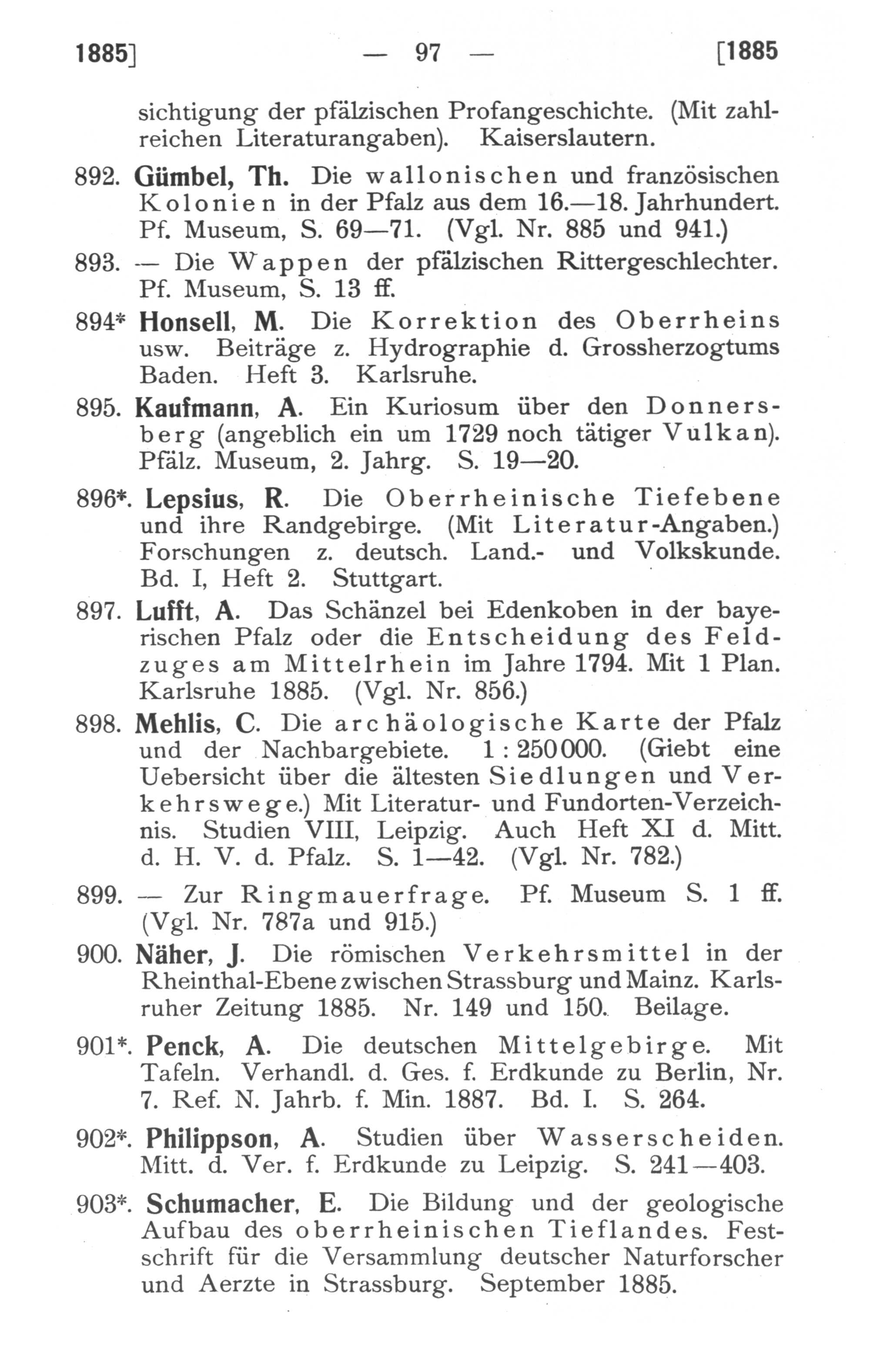 1885] — 97 — [1885

sichtigung der pfälzischen Profangeschichte. (Mit zahlreichen Literaturangaben). Kaiserslautern.

892. Gümbel, Th. Die wallonischen und französischen Kolonien in der Pfalz aus dem 16.—18. Jahrhundert. Pf. Museum, S. 69—71. (Vgl. Nr. 885 und 941.)

893. — Die Wappen der pfälzischen Rittergeschlechter. Pf. Museum, S. 13 ff.

894* Honsell, M. Die Korrektion des Oberrheins usw. Beiträge z. Hydrographie d. Grossherzogtums Baden. Heft 3. Karlsruhe.

895. Kaufmann, A. Ein Kuriosum über den Donnersberg (angeblich ein um 1729 noch tätiger Vulkan). Pfälz. Museum, 2. Jahrg. S. 19—20.

896*. Lepsius, R. Die Oberrheinische Tiefebene und ihre Randgebirge. (Mit Literatur-Angaben.) Forschungen z. deutsch. Land.- und Volkskunde. Bd. I, Heft 2. Stuttgart.

897. Lufft, A. Das Schänzel bei Edenkoben in der bayerischen Pfalz oder die Entscheidung des Feldzuges am Mittelrhein im Jahre 1794. Mit 1 Plan. Karlsruhe 1885. (Vgl. Nr. 856.)

898. Mehlis, C. Die archäologische Karte der Pfalz und der Nachbargebiete. 1 : 250000. (Giebt eine Uebersicht über die ältesten Siedlungen und Verkehrswege.) Mit Literatur- und Fundorten-Verzeichnis. Studien VIII, Leipzig. Auch Heft XI d. Mitt. d. H. V. d. Pfalz. S. 1—42. (Vgl. Nr. 782.)

899. — Zur Ringmauerfrage. Pf. Museum S. 1 ff. (Vgl. Nr. 787a und 915.)

900. Näher, J. Die römischen Verkehrsmittel in der Rheinthal-Ebene zwischen Strassburg und Mainz. Karlsruher Zeitung 1885. Nr. 149 und 150. Beilage.

901*. Penck, A. Die deutschen Mittelgebirge. Mit Tafeln. Verhandl. d. Ges. f. Erdkunde zu Berlin, Nr. 7. Ref. N. Jahrb. f. Min. 1887. Bd. I. S. 264.

902*. Philippson, A. Studien über Wasserscheiden. Mitt. d. Ver. f. Erdkunde zu Leipzig. S. 241—403.

903*. Schumacher, E. Die Bildung und der geologische Aufbau des oberrheinischen Tieflandes. Festschrift für die Versammlung deutscher Naturforscher und Aerzte in Strassburg. September 1885.